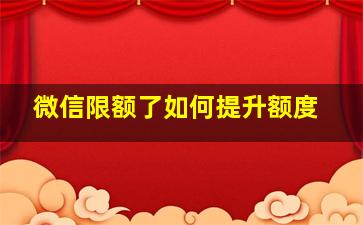 微信限额了如何提升额度